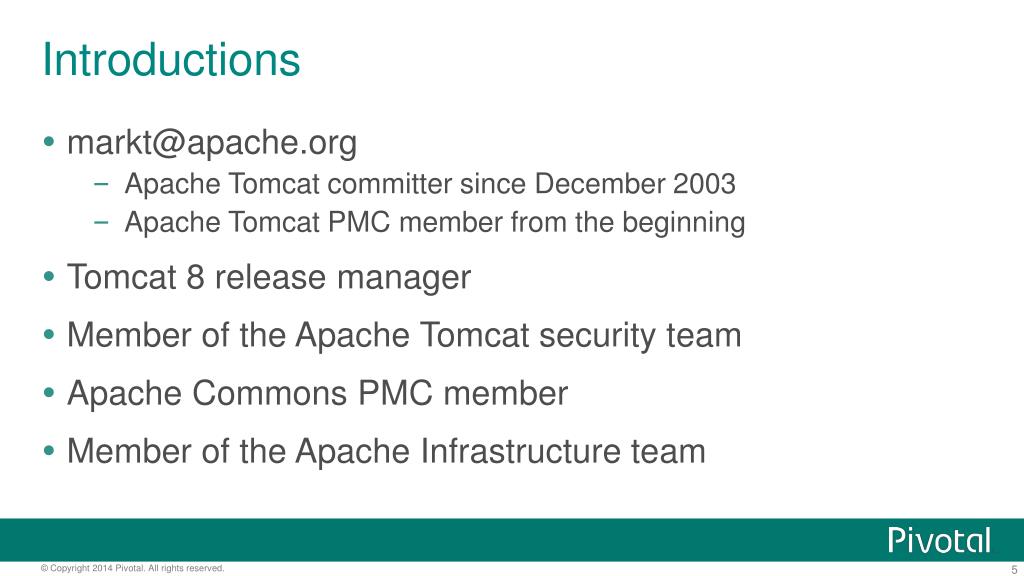 Introductions

• markt@apache.org
 – Apache Tomcat committer since December 2003
 – Apache Tomcat PMC member from the beginning

• Tomcat 8 release manager

• Member of the Apache Tomcat security team

• Apache Commons PMC member

• Member of the Apache Infrastructure team

Pivotal

© Copyright 2014 Pivotal. All rights reserved.

5